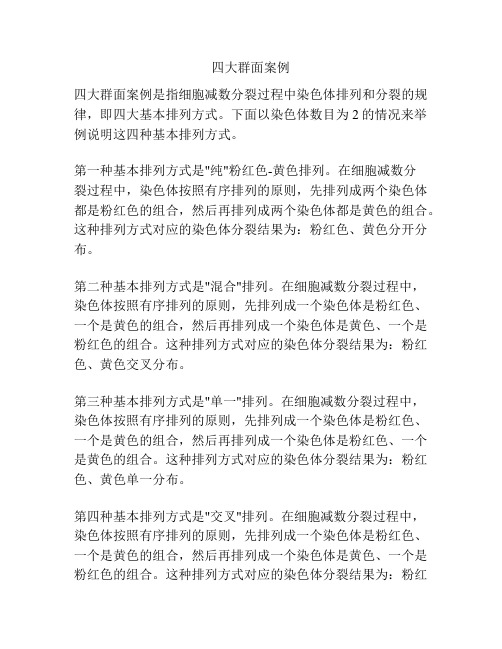 四大群面案例

四大群面案例是指细胞减数分裂过程中染色体排列和分裂的规律，即四大基本排列方式。下面以染色体数目为 2 的情况来举例说明这四种基本排列方式。

第一种基本排列方式是"纯"粉红色-黄色排列。在细胞减数分裂过程中，染色体按照有序排列的原则，先排列成两个染色体都是粉红色的组合，然后再排列成两个染色体都是黄色的组合。这种排列方式对应的染色体分裂结果为：粉红色、黄色分开分布。

第二种基本排列方式是"混合"排列。在细胞减数分裂过程中，染色体按照有序排列的原则，先排列成一个染色体是粉红色、一个是黄色的组合，然后再排列成一个染色体是黄色、一个是粉红色的组合。这种排列方式对应的染色体分裂结果为：粉红色、黄色交叉分布。

第三种基本排列方式是"单一"排列。在细胞减数分裂过程中，染色体按照有序排列的原则，先排列成一个染色体是粉红色、一个是黄色的组合，然后再排列成一个染色体是粉红色、一个是黄色的组合。这种排列方式对应的染色体分裂结果为：粉红色、黄色单一分布。

第四种基本排列方式是"交叉"排列。在细胞减数分裂过程中，染色体按照有序排列的原则，先排列成一个染色体是粉红色、一个是黄色的组合，然后再排列成一个染色体是黄色、一个是粉红色的组合。这种排列方式对应的染色体分裂结果为：粉红